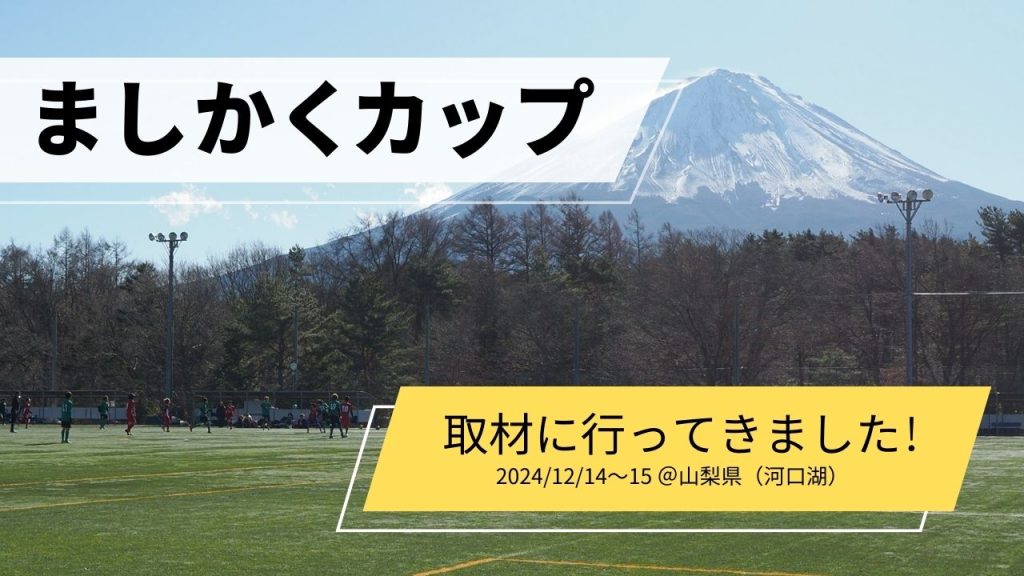 ましかくカップ

取材に行ってきました!

2024/12/14～15 @山梨県（河口湖）